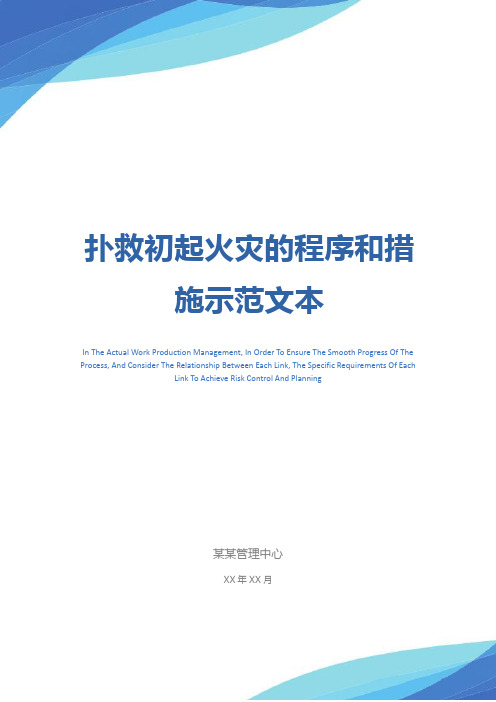 扑救初起火灾的程序和措施示范文本

In The Actual Work Production Management, In Order To Ensure The Smooth Progress Of The Process, And Consider The Relationship Between Each Link, The Specific Requirements Of Each Link To Achieve Risk Control And Planning

某某管理中心

XX 年 XX 月